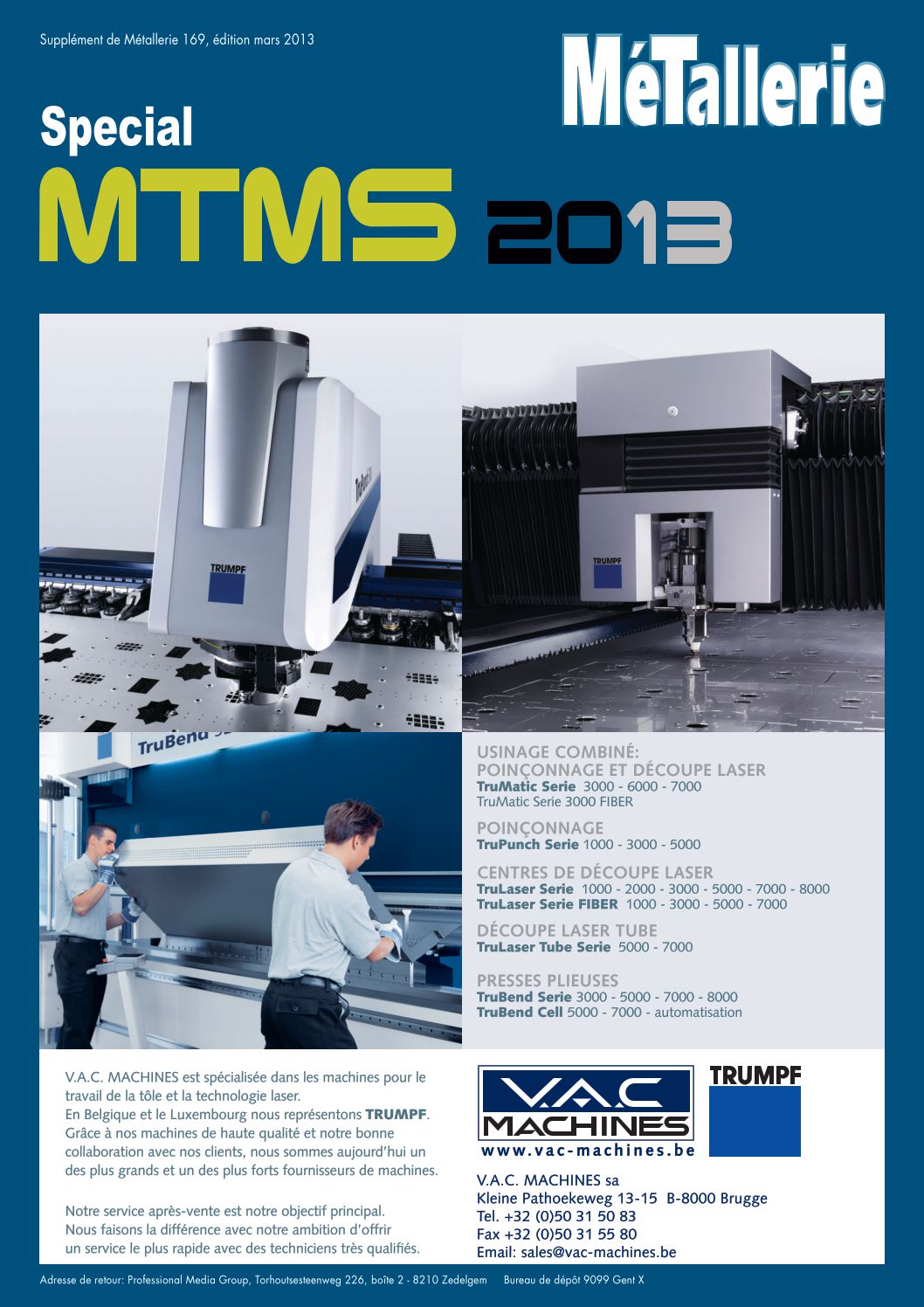 Supplément de Métallerie 169, édition mars 2013

MéTallerie

Special

MTMS 2013

TRUMPF

TRUMPF

TruBend

USINAGE COMBINÉ:
POINÇONNAGE ET DÉCOUPE LASER
TruMatic Serie 3000 - 6000 - 7000
TruMatic Serie 3000 FIBER

POINÇONNAGE
TruPunch Serie 1000 - 3000 - 5000

CENTRES DE DÉCOUPE LASER
TruLaser Serie 1000 - 2000 - 3000 - 5000 - 7000 - 8000
TruLaser Serie FIBER 1000 - 3000 - 5000 - 7000

DÉCOUPE LASER TUBE
TruLaser Tube Serie 5000 - 7000

PRESSES PLIEUSES
TruBend Serie 3000 - 5000 - 7000 - 8000
TruBend Cell 5000 - 7000 - automatisation

V.A.C. MACHINES est spécialisée dans les machines pour le travail de la tôle et la technologie laser.
En Belgique et le Luxembourg nous représentons TRUMPF. Grâce à nos machines de haute qualité et notre bonne collaboration avec nos clients, nous sommes aujourd'hui un des plus grands et un des plus forts fournisseurs de machines.

Notre service après-vente est notre objectif principal. Nous faisons la différence avec notre ambition d'offrir un service le plus rapide avec des techniciens très qualifiés.

V.A.C MACHINES
www.vac-machines.be

TRUMPF

V.A.C. MACHINES sa
Kleine Pathoekeweg 13-15 B-8000 Brugge
Tel. +32 (0)50 31 50 83
Fax +32 (0)50 31 55 80
Email: sales@vac-machines.be

Adresse de retour: Professional Media Group, Torhoutsesteenweg 226, boîte 2 - 8210 Zedelgem Bureau de dépôt 9099 Gent X